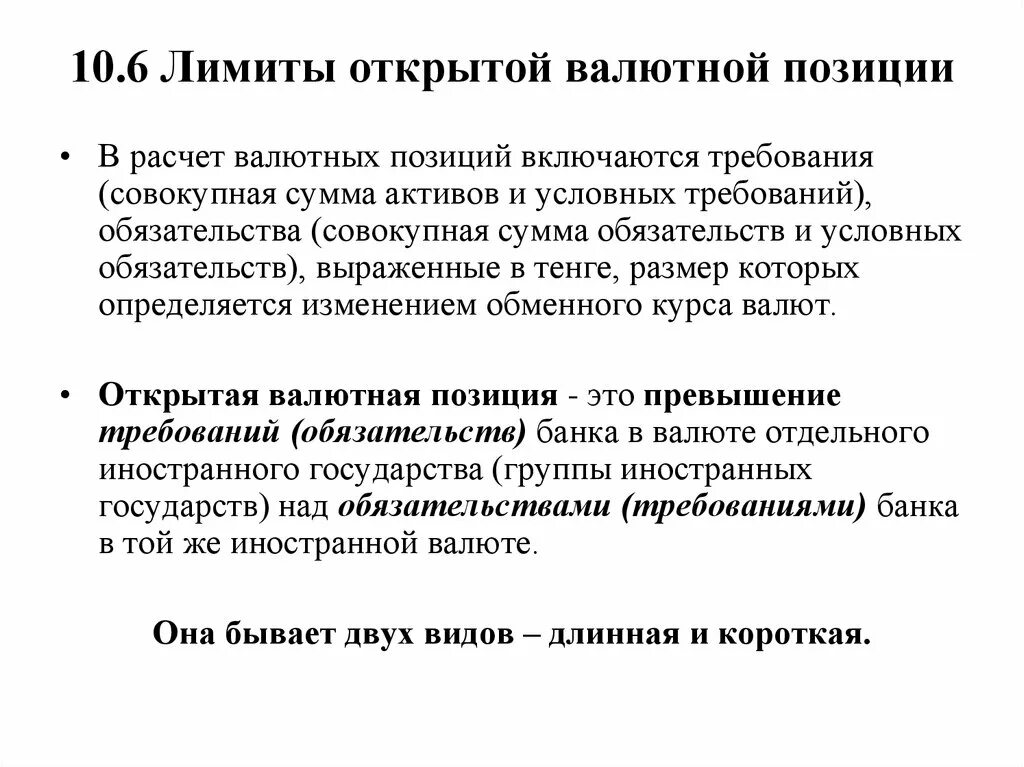 10.6 Лимиты открытой валютной позиции

• В расчет валютных позиций включаются требования (совокупная сумма активов и условных требований), обязательства (совокупная сумма обязательств и условных обязательств), выраженные в тенге, размер которых определяется изменением обменного курса валют.

• Открытая валютная позиция - это превышение требований (обязательств) банка в валюте отдельного иностранного государства (группы иностранных государств) над обязательствами (требованиями) банка в той же иностранной валюте.

Она бывает двух видов – длинная и короткая.